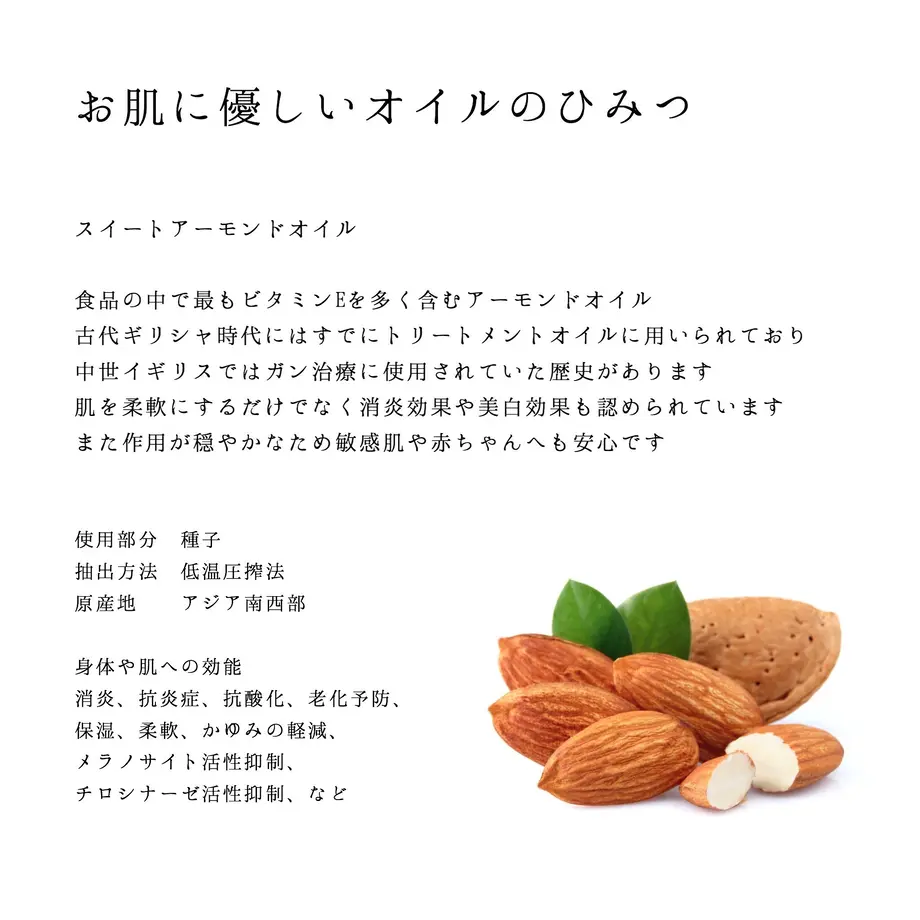 お肌に優しいオイルのひみつ

スイートアーモンドオイル

食品の中で最もビタミンEを多く含むアーモンドオイル
古代ギリシャ時代にはすでにトリートメントオイルに用いられており
中世イギリスではガン治療に使用されていた歴史があります
肌を柔軟にするだけでなく消炎効果や美白効果も認められています
また作用が穏やかなため敏感肌や赤ちゃんへも安心です

使用部分　種子
抽出方法　低温圧搾法
原産地　　アジア南西部

身体や肌への効能
消炎、抗炎症、抗酸化、老化予防、
保湿、柔軟、かゆみの軽減、
メラノサイト活性抑制、
チロシナーゼ活性抑制、など